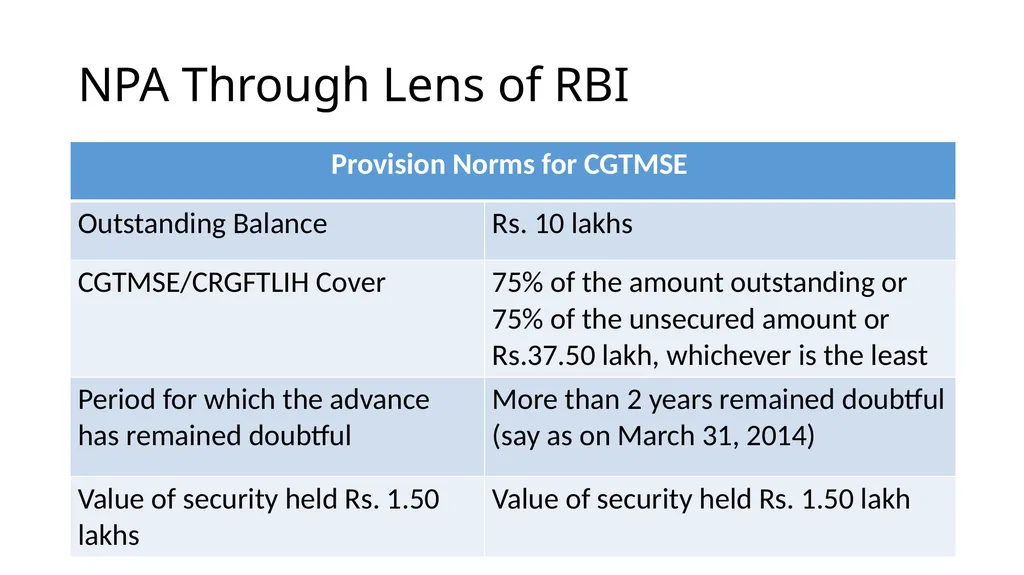 NPA Through Lens of RBI

| Provision Norms for CGTMSE | |
|---|---|
| Outstanding Balance | Rs. 10 lakhs |
| CGTMSE/CRGFTLIH Cover | 75% of the amount outstanding or 75% of the unsecured amount or Rs.37.50 lakh, whichever is the least |
| Period for which the advance has remained doubtful | More than 2 years remained doubtful (say as on March 31, 2014) |
| Value of security held Rs. 1.50 lakhs | Value of security held Rs. 1.50 lakh |